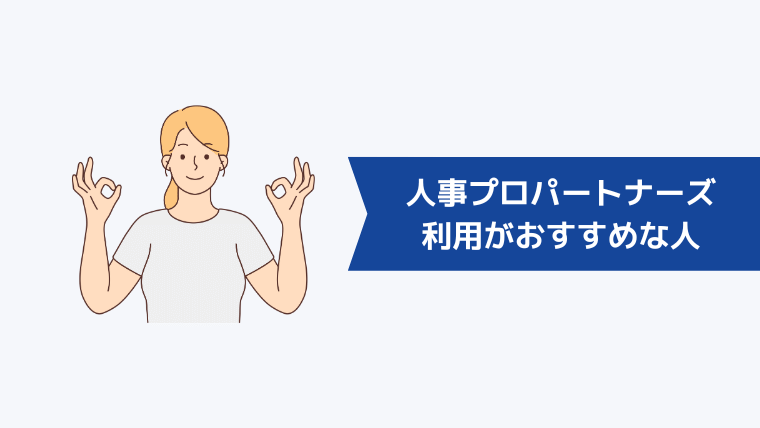 人事プロパートナーズ
利用がおすすめな人